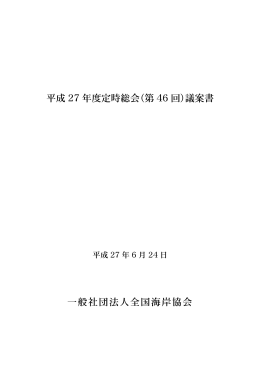 平成 27 年度定時総会(第 46 回)議案書

平成 27 年 6 月 24 日

一般社団法人全国海岸協会